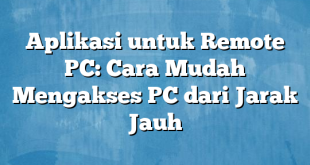 Aplikasi untuk Remote PC: Cara Mudah Mengakses PC dari Jarak Jauh